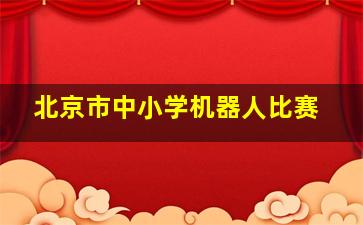 北京市中小学机器人比赛